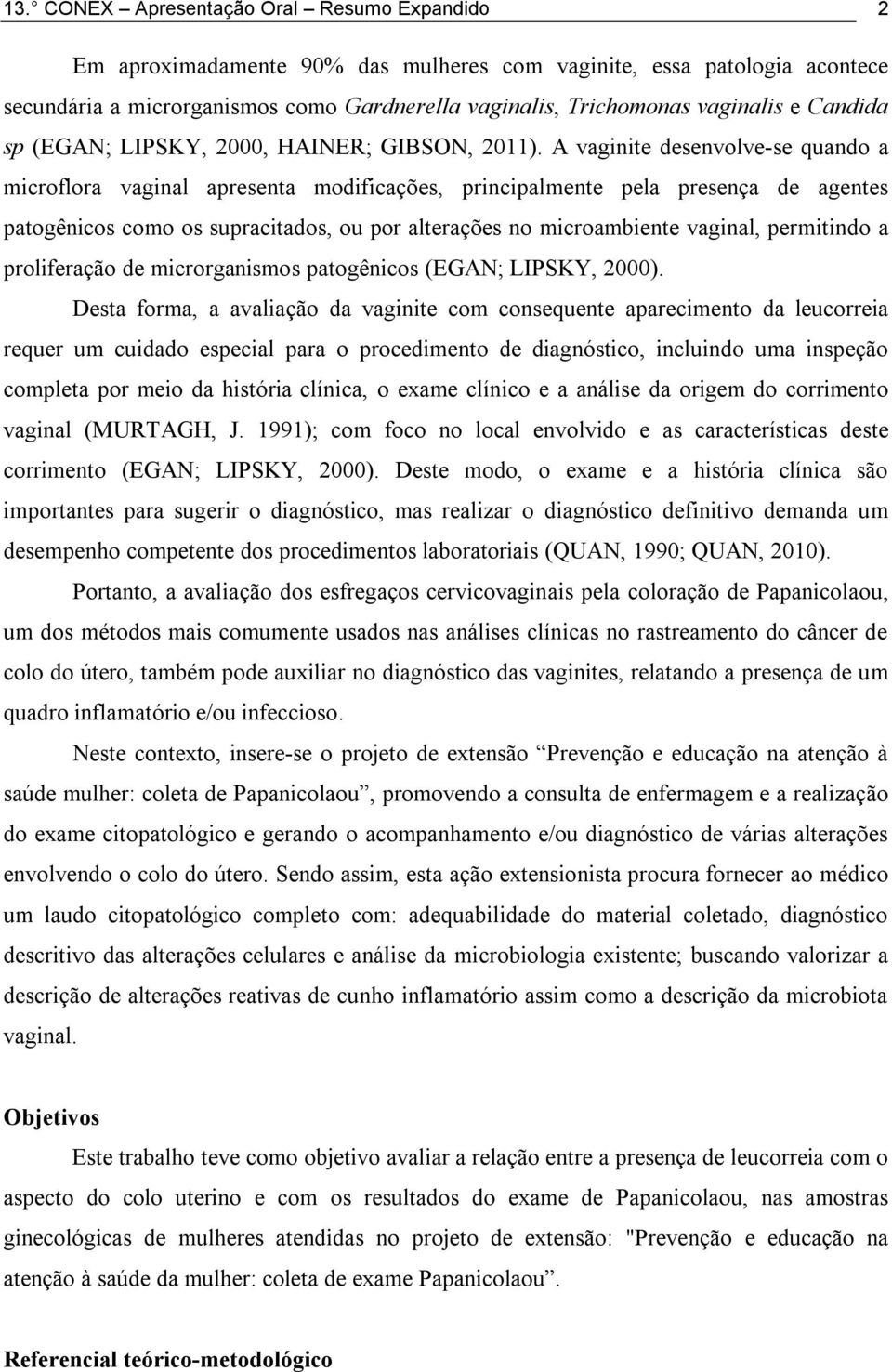 13.° CONEX – Apresentação Oral – Resumo Expandido 2

Em aproximadamente 90% das mulheres com vaginite, essa patologia acontece secundária a microrganismos como Gardnerella vaginalis, Trichomonas vaginalis e Candida sp (EGAN; LIPSKY, 2000, HAINER; GIBSON, 2011). A vaginite desenvolve-se quando a microflora vaginal apresenta modificações, principalmente pela presença de agentes patogênicos como os supracitados, ou por alterações no microambiente vaginal, permitindo a proliferação de microrganismos patogênicos (EGAN; LIPSKY, 2000).

Desta forma, a avaliação da vaginite com consequente aparecimento da leucorreia requer um cuidado especial para o procedimento de diagnóstico, incluindo uma inspeção completa por meio da história clínica, o exame clínico e a análise da origem do corrimento vaginal (MURTAGH, J. 1991); com foco no local envolvido e as características deste corrimento (EGAN; LIPSKY, 2000). Deste modo, o exame e a história clínica são importantes para sugerir o diagnóstico, mas realizar o diagnóstico definitivo demanda um desempenho competente dos procedimentos laboratoriais (QUAN, 1990; QUAN, 2010).

Portanto, a avaliação dos esfregaços cervicovaginais pela coloração de Papanicolaou, um dos métodos mais comumente usados nas análises clínicas no rastreamento do câncer de colo do útero, também pode auxiliar no diagnóstico das vaginites, relatando a presença de um quadro inflamatório e/ou infeccioso.

Neste contexto, insere-se o projeto de extensão “Prevenção e educação na atenção à saúde mulher: coleta de Papanicolaou”, promovendo a consulta de enfermagem e a realização do exame citopatológico e gerando o acompanhamento e/ou diagnóstico de várias alterações envolvendo o colo do útero. Sendo assim, esta ação extensionista procura fornecer ao médico um laudo citopatológico completo com: adequabilidade do material coletado, diagnóstico descritivo das alterações celulares e análise da microbiologia existente; buscando valorizar a descrição de alterações reativas de cunho inflamatório assim como a descrição da microbiota vaginal.

Objetivos

Este trabalho teve como objetivo avaliar a relação entre a presença de leucorreia com o aspecto do colo uterino e com os resultados do exame de Papanicolaou, nas amostras ginecológicas de mulheres atendidas no projeto de extensão: "Prevenção e educação na atenção à saúde da mulher: coleta de exame Papanicolaou”.

Referencial teórico-metodológico